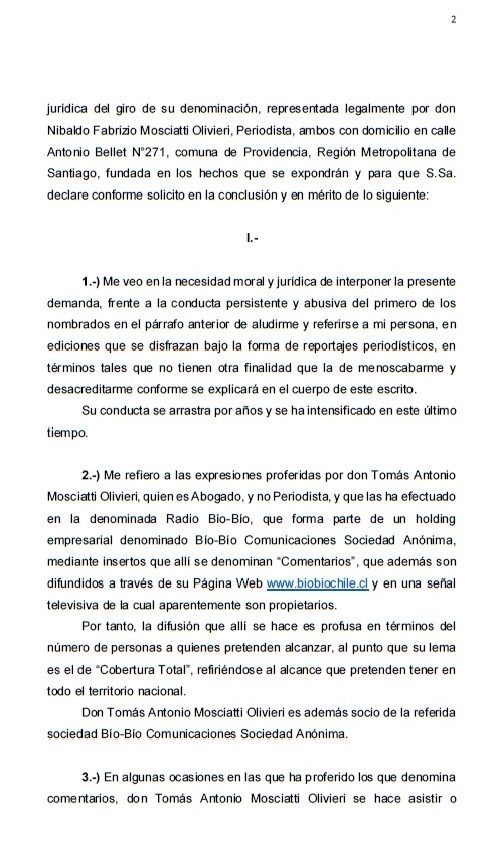 2

jurídica del giro de su denominación, representada legalmente por don Nibaldo Fabrizio Mosciatti Olivieri, Periodista, ambos con domicilio en calle Antonio Bellet N°271, comuna de Providencia, Región Metropolitana de Santiago, fundada en los hechos que se expondrán y para que S.Sa. declare conforme solicito en la conclusión y en mérito de lo siguiente:

I.-

1.-) Me veo en la necesidad moral y jurídica de interponer la presente demanda, frente a la conducta persistente y abusiva del primero de los nombrados en el párrafo anterior de aludirme y referirse a mi persona, en ediciones que se disfrazan bajo la forma de reportajes periodísticos, en términos tales que no tienen otra finalidad que la de menoscabarme y desacreditarme conforme se explicará en el cuerpo de este escrito.

Su conducta se arrastra por años y se ha intensificado en este último tiempo.

2.-) Me refiero a las expresiones proferidas por don Tomás Antonio Mosciatti Olivieri, quien es Abogado, y no Periodista, y que las ha efectuado en la denominada Radio Bío-Bío, que forma parte de un holding empresarial denominado Bío-Bío Comunicaciones Sociedad Anónima, mediante insertos que allí se denominan "Comentarios", que además son difundidos a través de su Página Web www.biobiochile.cl y en una señal televisiva de la cual aparentemente son propietarios.

Por tanto, la difusión que allí se hace es profusa en términos del número de personas a quienes pretenden alcanzar, al punto que su lema es el de "Cobertura Total", refiriéndose al alcance que pretenden tener en todo el territorio nacional.

Don Tomás Antonio Mosciatti Olivieri es además socio de la referida sociedad Bío-Bío Comunicaciones Sociedad Anónima.

3.-) En algunas ocasiones en las que ha proferido los que denomina comentarios, don Tomás Antonio Mosciatti Olivieri se hace asistir o